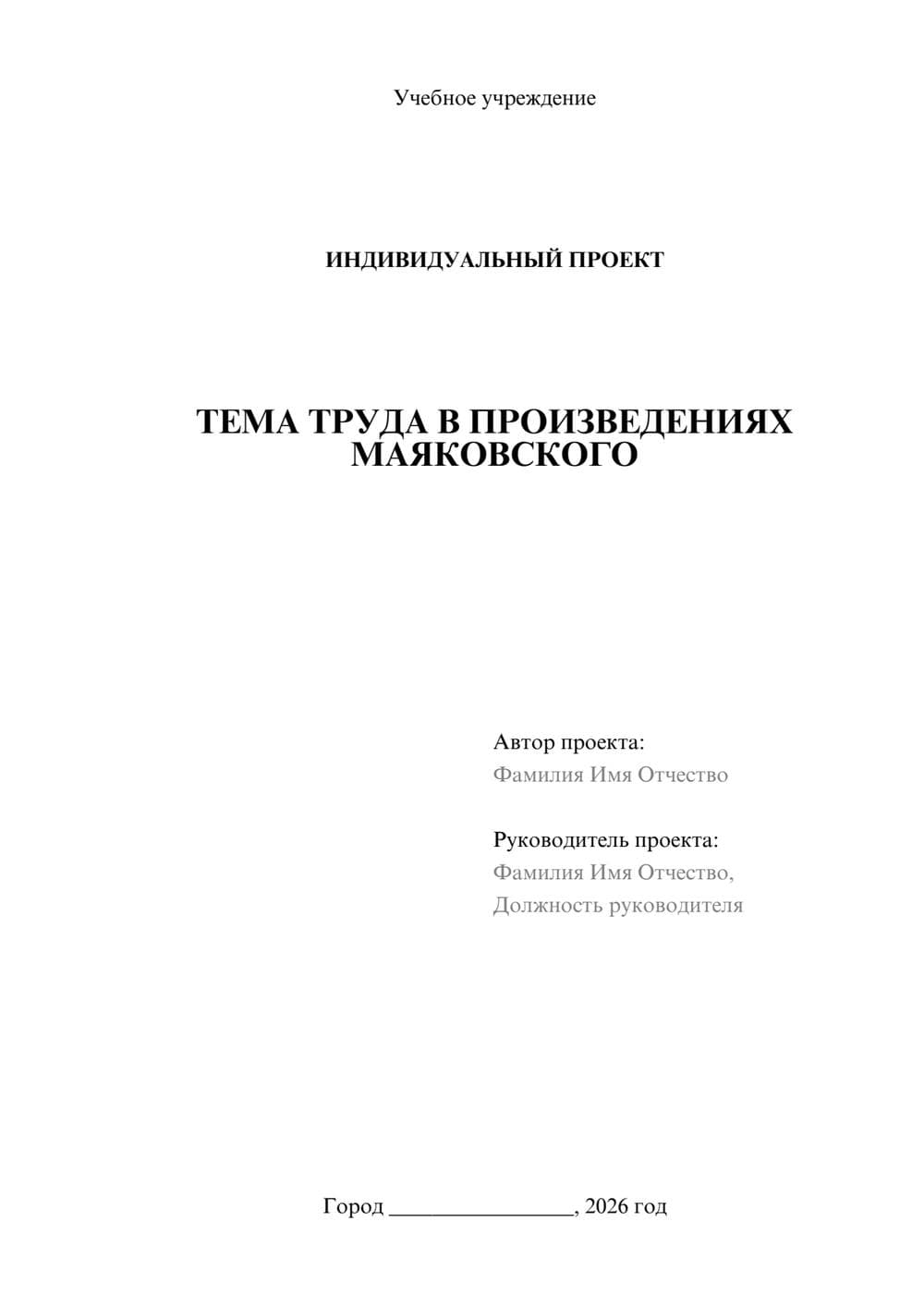 Учебное учреждение

ИНДИВИДУАЛЬНЫЙ ПРОЕКТ

ТЕМА ТРУДА В ПРОИЗВЕДЕНИЯХ МАЯКОВСКОГО

Автор проекта:
Фамилия Имя Отчество

Руководитель проекта:
Фамилия Имя Отчество,
Должность руководителя

Город ________________, 2026 год